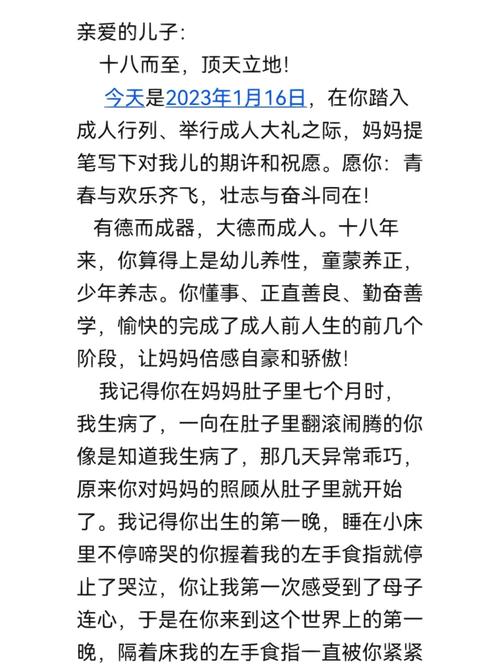 亲爱的儿子:

十八而至，顶天立地!

今天是2023年1月16日，在你踏入成人行列、举行成人大礼之际，妈妈提笔写下对我儿的期许和祝愿。愿你：青春与欢乐齐飞，壮志与奋斗同在!

有德而成器，大德而成人。十八年来，你算得上是幼儿养性，童蒙养正，少年养志。你懂事、正直善良、勤奋善学，愉快的完成了成人前人生的前几个阶段，让妈妈倍感自豪和骄傲!

我记得你在妈妈肚子里七个月时，我生病了，一向在肚子里翻滚闹腾的你像是知道我生病了，那几天异常乖巧，原来你对妈妈的照顾从肚子里就开始了。我记得你出生的第一晚，睡在小床里不停啼哭的你握着我的左手食指就停止了哭泣，你让我第一次感受到了母子连心，于是在你来到这个世界上的第一晚，隔着床我的左手食指一直被你紧紧